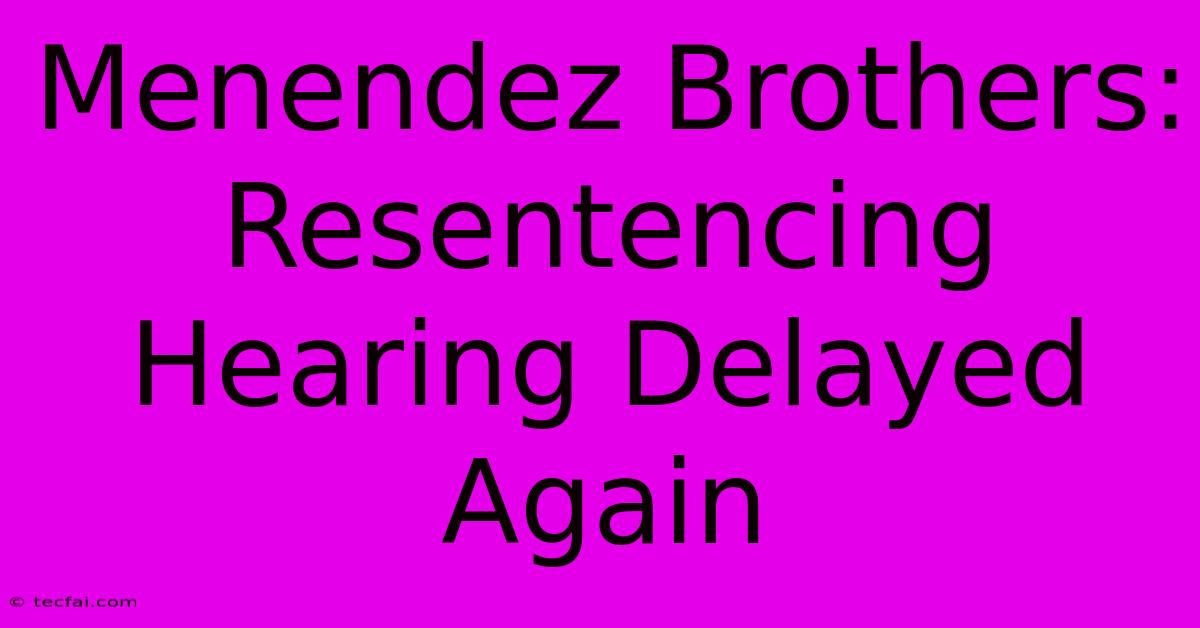 Menendez Brothers: Resentencing Hearing Delayed Again

© tecfai.com